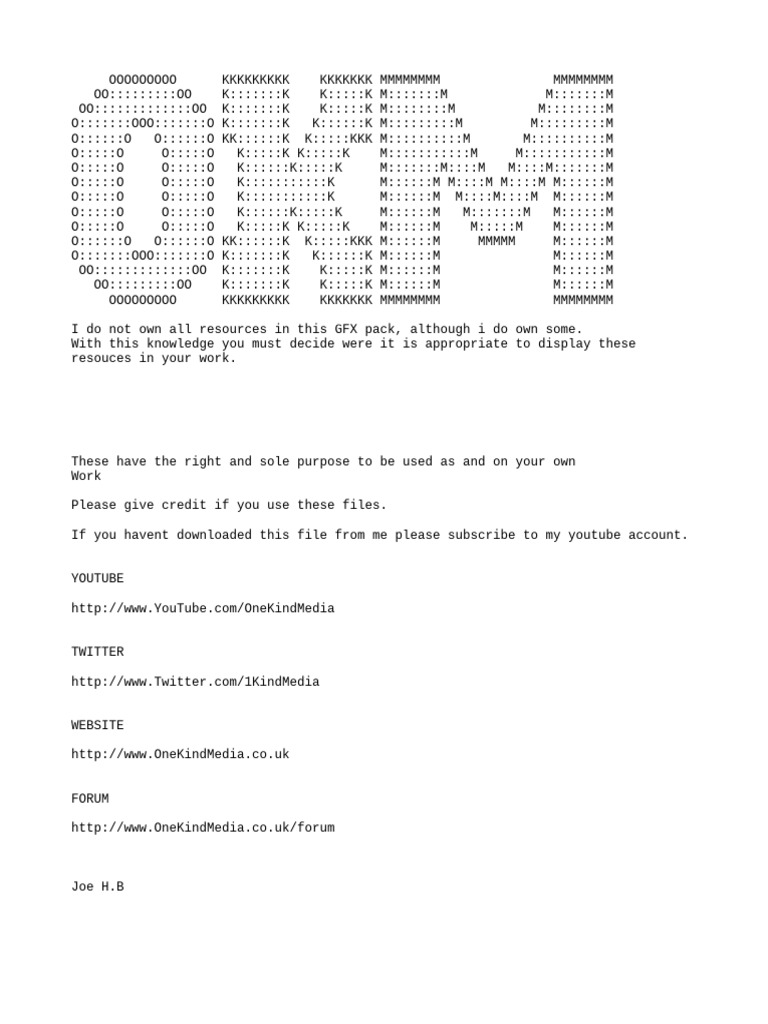 OOOOOOOOO      KKKKKKKKK    KKKKKKK MMMMMMMM               MMMMMMMM
  OO:::::::::OO    K:::::::K    K:::::K M:::::::M             M:::::::M
 OO:::::::::::::OO  K:::::::K    K:::::K M::::::::M           M::::::::M
O:::::::OOO:::::::O K:::::::K   K::::::K M:::::::::M         M:::::::::M
O::::::O   O::::::O KK::::::K  K:::::KKK M::::::::::M       M::::::::::M
O:::::O     O:::::O   K:::::K K:::::K    M:::::::::::M     M:::::::::::M
O:::::O     O:::::O   K::::::K:::::K     M:::::::M::::M   M::::M:::::::M
O:::::O     O:::::O   K:::::::::::K      M::::::M M::::M M::::M M::::::M
O:::::O     O:::::O   K:::::::::::K      M::::::M  M::::M::::M  M::::::M
O:::::O     O:::::O   K::::::K:::::K     M::::::M   M:::::::M   M::::::M
O:::::O     O:::::O   K:::::K K:::::K    M::::::M    M:::::M    M::::::M
O::::::O   O::::::O KK::::::K  K:::::KKK M::::::M     MMMMM     M::::::M
O:::::::OOO:::::::O K:::::::K   K::::::K M::::::M               M::::::M
 OO:::::::::::::OO  K:::::::K    K:::::K M::::::M               M::::::M
  OO:::::::::OO    K:::::::K    K:::::K M::::::M               M::::::M
    OOOOOOOOO      KKKKKKKKK    KKKKKKK MMMMMMMM               MMMMMMMM

I do not own all resources in this GFX pack, although i do own some.
With this knowledge you must decide were it is appropriate to display these resouces in your work.

These have the right and sole purpose to be used as and on your own Work

Please give credit if you use these files.

If you havent downloaded this file from me please subscribe to my youtube account.

YOUTUBE

http://www.YouTube.com/OneKindMedia

TWITTER

http://www.Twitter.com/1KindMedia

WEBSITE

http://www.OneKindMedia.co.uk

FORUM

http://www.OneKindMedia.co.uk/forum

Joe H.B